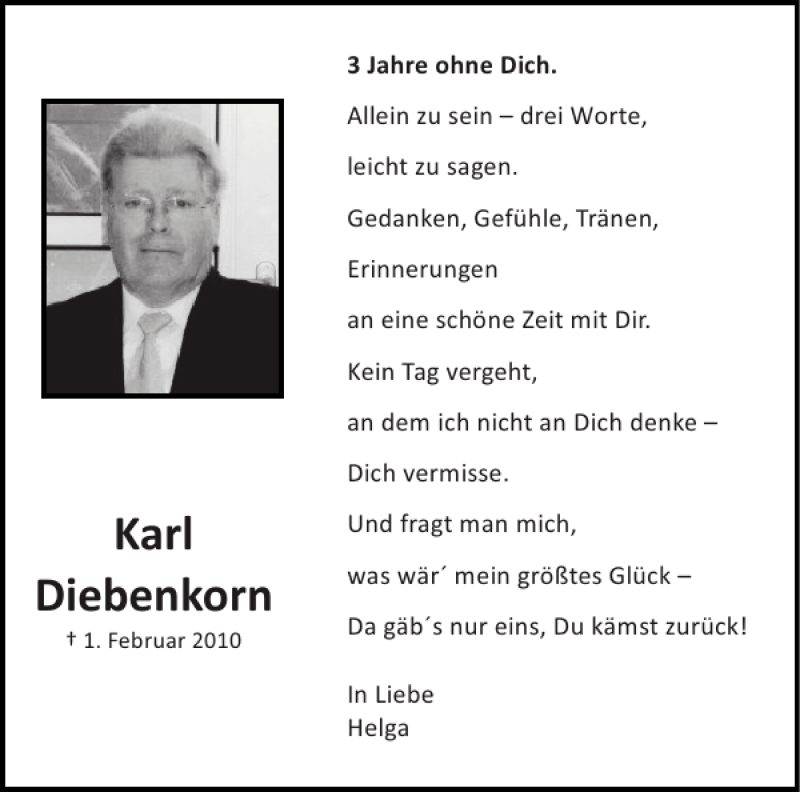 Karl Diebenkorn
† 1. Februar 2010

3 Jahre ohne Dich.

Allein zu sein – drei Worte,

leicht zu sagen.

Gedanken, Gefühle, Tränen,

Erinnerungen

an eine schöne Zeit mit Dir.

Kein Tag vergeht,

an dem ich nicht an Dich denke –

Dich vermisse.

Und fragt man mich,

was wär´ mein größtes Glück –

Da gäb´s nur eins, Du kämst zurück!

In Liebe
Helga